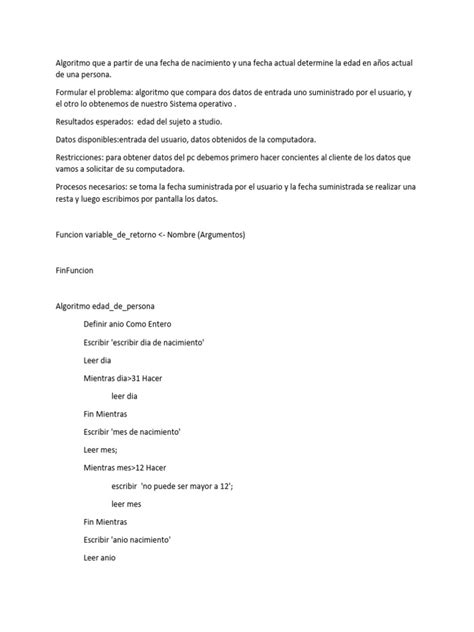 Algoritmo que a partir de una fecha de nacimiento y una fecha actual determine la edad en años actual de una persona.

Formular el problema: algoritmo que compara dos datos de entrada uno suministrado por el usuario, y el otro lo obtenemos de nuestro Sistema operativo .

Resultados esperados: edad del sujeto a studio.

Datos disponibles:entrada del usuario, datos obtenidos de la computadora.

Restricciones: para obtener datos del pc debemos primero hacer concientes al cliente de los datos que vamos a solicitar de su computadora.

Procesos necesarios: se toma la fecha suministrada por el usuario y la fecha suministrada se realizar una resta y luego escribimos por pantalla los datos.

Funcion variable_de_retorno <- Nombre (Argumentos)

FinFuncion

Algoritmo edad_de_persona

Definir anio Como Entero

Escribir 'escribir dia de nacimiento'

Leer dia

Mientras dia>31 Hacer

leer dia

Fin Mientras

Escribir 'mes de nacimiento'

Leer mes;

Mientras mes>12 Hacer

escribir 'no puede ser mayor a 12';

leer mes

Fin Mientras

Escribir 'anio nacimiento'

Leer anio